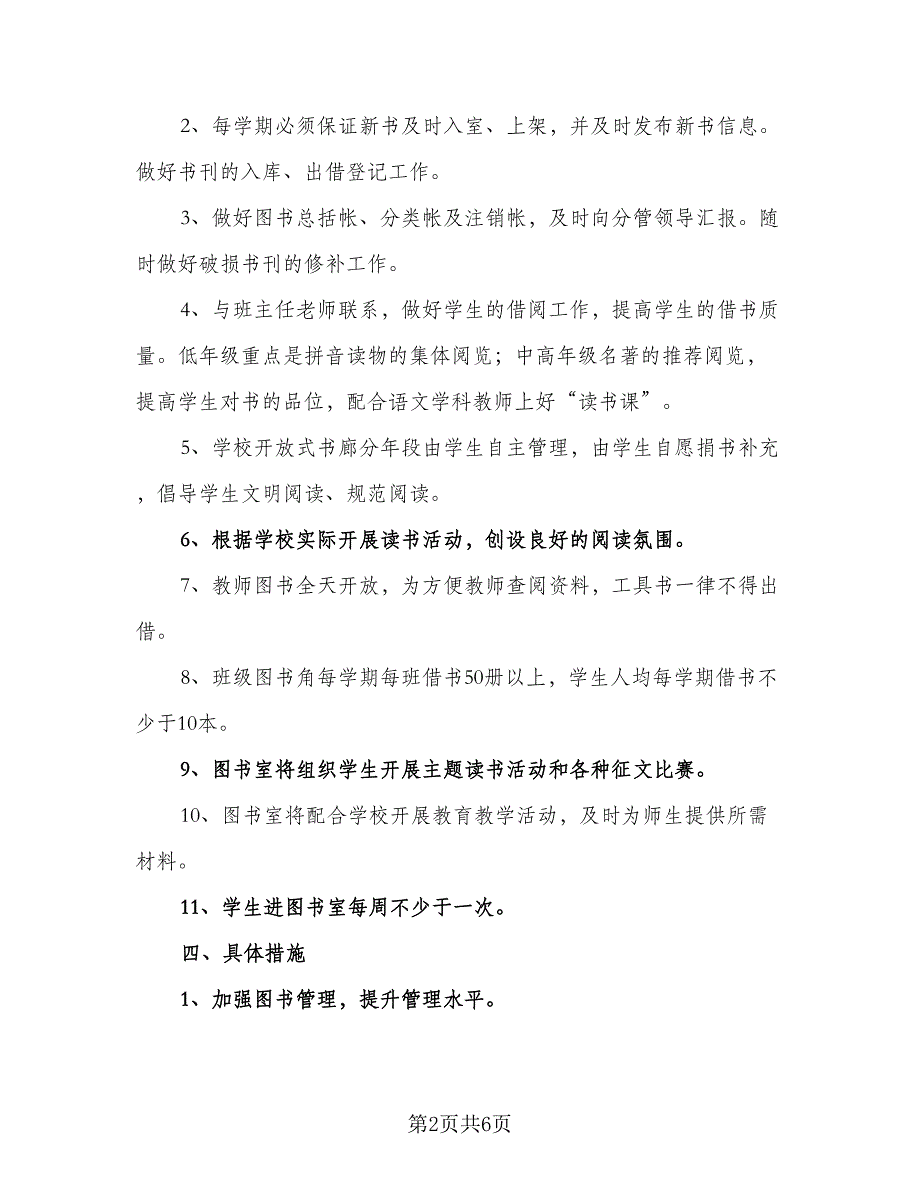 2、每学期必须保证新书及时入室、上架，并及时发布新书信息。做好书刊的入库、出借登记工作。

3、做好图书总括帐、分类帐及注销帐，及时向分管领导汇报。随时做好破损书刊的修补工作。

4、与班主任老师联系，做好学生的借阅工作，提高学生的借书质量。低年级重点是拼音读物的集体阅览；中高年级名著的推荐阅览，提高学生对书的品位，配合语文学科教师上好“读书课”。

5、学校开放式书廊分年段由学生自主管理，由学生自愿捐书补充，倡导学生文明阅读、规范阅读。

6、根据学校实际开展读书活动，创设良好的阅读氛围。

7、教师图书全天开放，为方便教师查阅资料，工具书一律不得出借。

8、班级图书角每学期每班借书50册以上，学生人均每学期借书不少于10本。

9、图书室将组织学生开展主题读书活动和各种征文比赛。

10、图书室将配合学校开展教育教学活动，及时为师生提供所需材料。

11、学生进图书室每周不少于一次。

四、具体措施

1、加强图书管理，提升管理水平。

第2页共6页